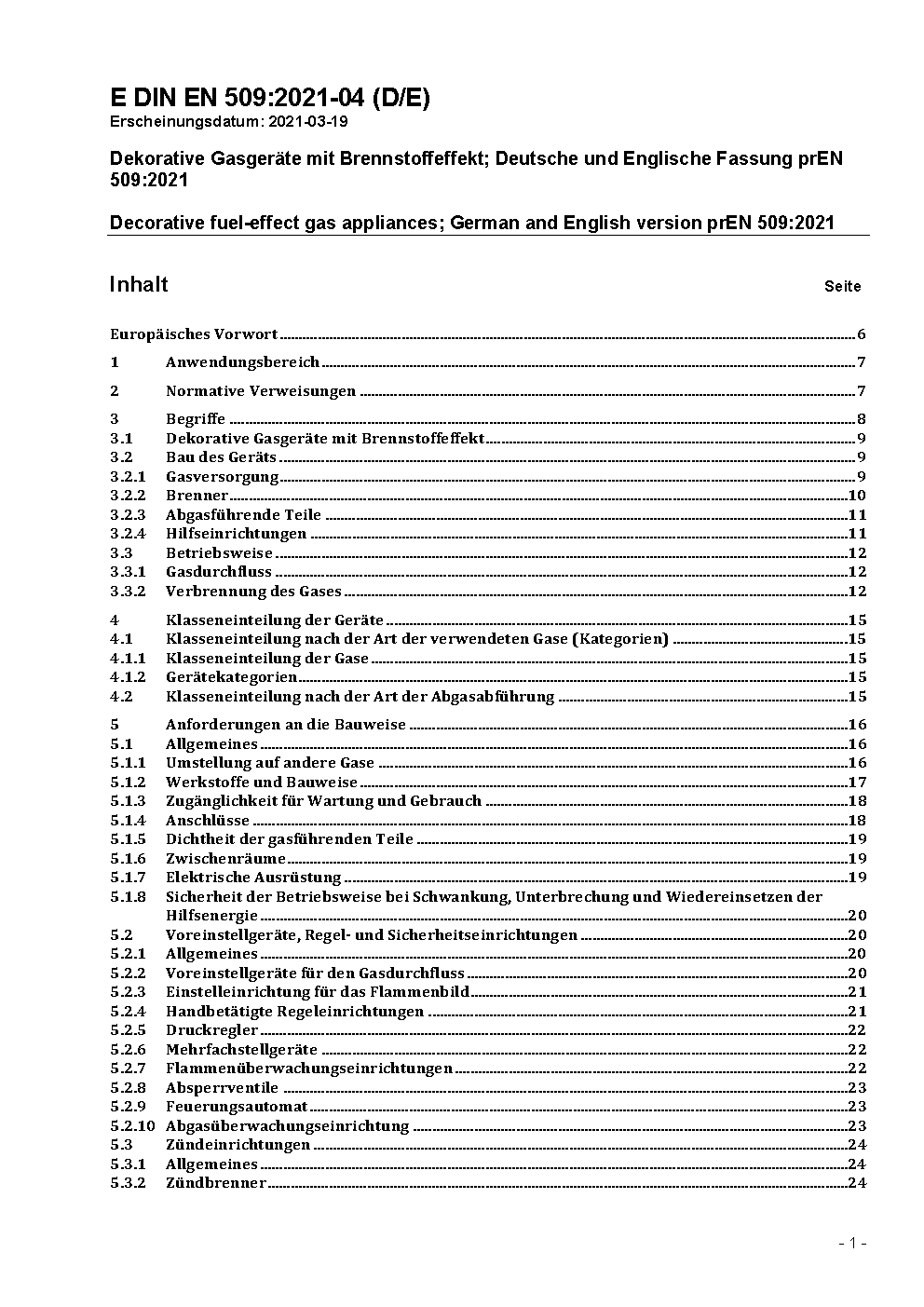 E DIN EN 509:2021-04 (D/E)
Erscheinungsdatum: 2021-03-19

Dekorative Gasgeräte mit Brennstoffeffekt; Deutsche und Englische Fassung prEN 509:2021

Decorative fuel-effect gas appliances; German and English version prEN 509:2021

Inhalt Seite

Europäisches Vorwort 6

1 Anwendungsbereich 7

2 Normative Verweisungen 7

3 Begriffe 8
3.1 Dekorative Gasgeräte mit Brennstoffeffekt 9
3.2 Bau des Geräts 9
3.2.1 Gasversorgung 9
3.2.2 Brenner 10
3.2.3 Abgasführende Teile 11
3.2.4 Hilfseinrichtungen 11
3.3 Betriebsweise 12
3.3.1 Gasdurchfluss 12
3.3.2 Verbrennung des Gases 12

4 Klasseneinteilung der Geräte 15
4.1 Klasseneinteilung nach der Art der verwendeten Gase (Kategorien) 15
4.1.1 Klasseneinteilung der Gase 15
4.1.2 Gerätekategorien 15
4.2 Klasseneinteilung nach der Art der Abgasabführung 15

5 Anforderungen an die Bauweise 16
5.1 Allgemeines 16
5.1.1 Umstellung auf andere Gase 16
5.1.2 Werkstoffe und Bauweise 17
5.1.3 Zugänglichkeit für Wartung und Gebrauch 18
5.1.4 Anschlüsse 18
5.1.5 Dichtheit der gasführenden Teile 19
5.1.6 Zwischenräume 19
5.1.7 Elektrische Ausrüstung 19
5.1.8 Sicherheit der Betriebsweise bei Schwankung, Unterbrechung und Wiedereinsetzen der Hilfsenergie 20
5.2 Voreinstellgeräte, Regel- und Sicherheitseinrichtungen 20
5.2.1 Allgemeines 20
5.2.2 Voreinstellgeräte für den Gasdurchfluss 20
5.2.3 Einstelleinrichtung für das Flammenbild 21
5.2.4 Handbetätigte Regeleinrichtungen 21
5.2.5 Druckregler 22
5.2.6 Mehrfachstellgeräte 22
5.2.7 Flammenüberwachungseinrichtungen 22
5.2.8 Absperrventile 23
5.2.9 Feuerungsautomat 23
5.2.10 Abgasüberwachungseinrichtung 23
5.3 Zündeinrichtungen 24
5.3.1 Allgemeines 24
5.3.2 Zündbrenner 24

- 1 -